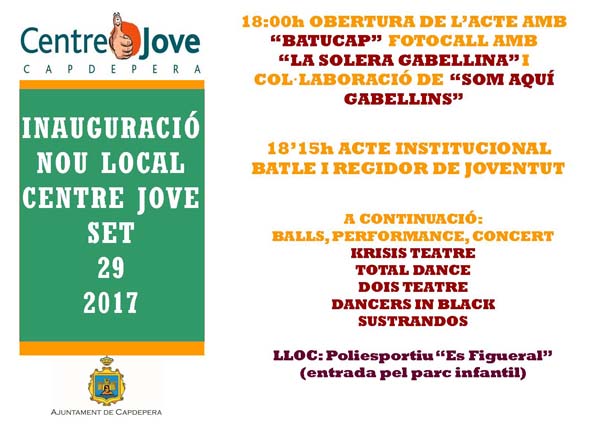 Centre Jove
CAPDEPERA

INAUGURACIÓ
NOU LOCAL
CENTRE JOVE
SET
29
2017

AJUNTAMENT DE CAPDEPERA

18:00h OBERTURA DE L'ACTE AMB "BATUCAP" FOTOCALL AMB "LA SOLERA GABELLINA" I COL·LABORACIÓ DE "SOM AQUÍ GABELLINS"

18'15h ACTE INSTITUCIONAL BATLE I REGIDOR DE JOVENTUT

A CONTINUACIÓ:
BALLS, PERFORMANCE, CONCERT
KRISIS TEATRE
TOTAL DANCE
DOIS TEATRE
DANCERS IN BLACK
SUSTRANDOS

LLOC: Poliesportiu "Es Figueral"
(entrada pel parc infantil)